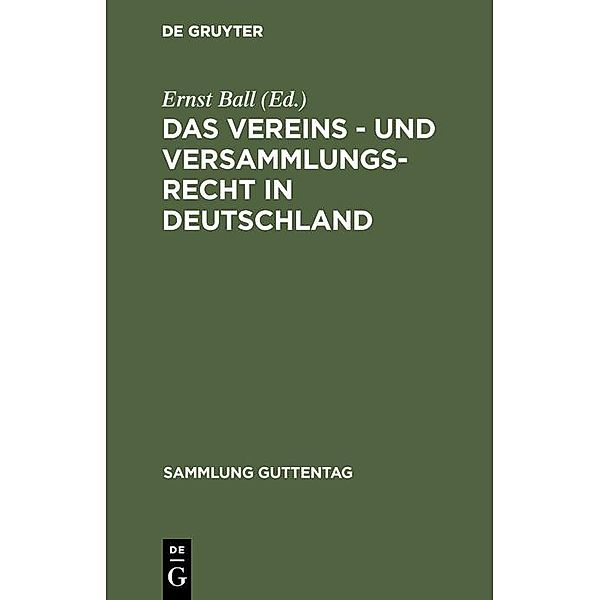 DE GRUYTER

Ernst Ball (Ed.)

DAS VEREINS - UND VERSAMMLUNGSRECHT IN DEUTSCHLAND

SAMMLUNG GUTTENTAG

DE G